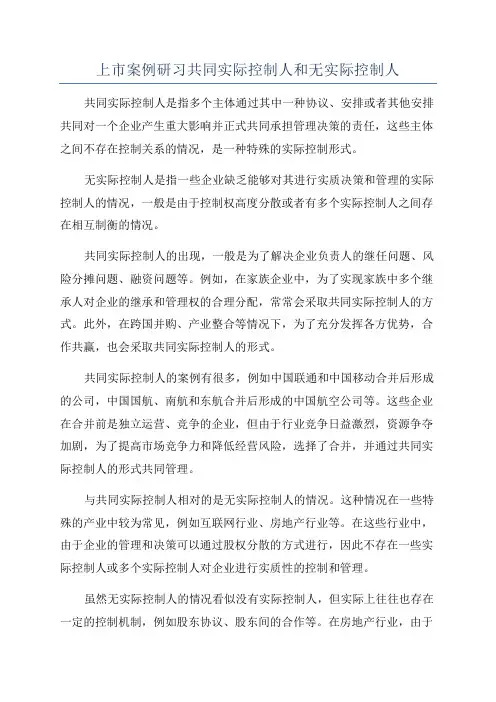 上市案例研习共同实际控制人和无实际控制人

共同实际控制人是指多个主体通过其中一种协议、安排或者其他安排共同对一个企业产生重大影响并正式共同承担管理决策的责任，这些主体之间不存在控制关系的情况，是一种特殊的实际控制形式。

无实际控制人是指一些企业缺乏能够对其进行实质决策和管理的实际控制人的情况，一般是由于控制权高度分散或者有多个实际控制人之间存在相互制衡的情况。

共同实际控制人的出现，一般是为了解决企业负责人的继任问题、风险分摊问题、融资问题等。例如，在家族企业中，为了实现家族中多个继承人对企业的继承和管理权的合理分配，常常会采取共同实际控制人的方式。此外，在跨国并购、产业整合等情况下，为了充分发挥各方优势，合作共赢，也会采取共同实际控制人的形式。

共同实际控制人的案例有很多，例如中国联通和中国移动合并后形成的公司，中国国航、南航和东航合并后形成的中国航空公司等。这些企业在合并前是独立运营、竞争的企业，但由于行业竞争日益激烈，资源争夺加剧，为了提高市场竞争力和降低经营风险，选择了合并，并通过共同实际控制人的形式共同管理。

与共同实际控制人相对的是无实际控制人的情况。这种情况在一些特殊的产业中较为常见，例如互联网行业、房地产行业等。在这些行业中，由于企业的管理和决策可以通过股权分散的方式进行，因此不存在一些实际控制人或多个实际控制人对企业进行实质性的控制和管理。

虽然无实际控制人的情况看似没有实际控制人，但实际上往往也存在一定的控制机制，例如股东协议、股东间的合作等。在房地产行业，由于